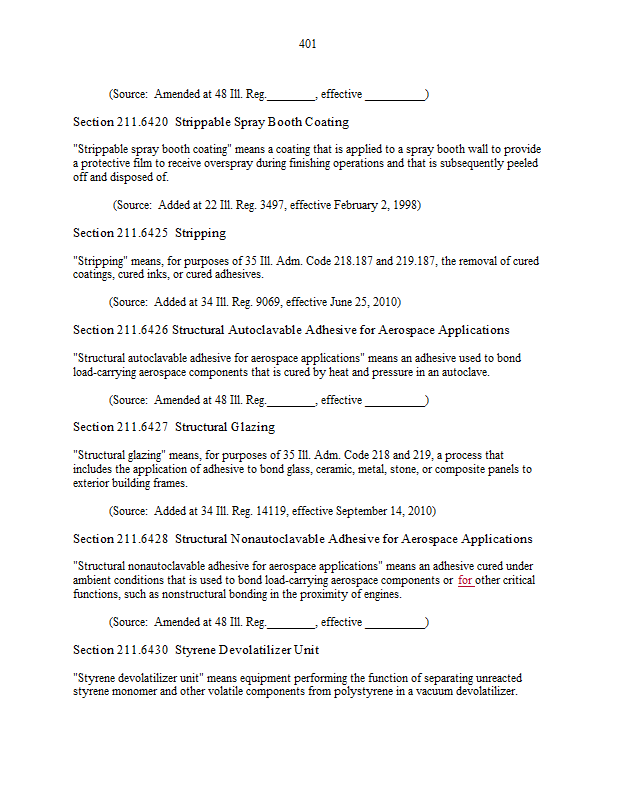 401

(Source: Amended at 48 Ill. Reg.________, effective __________)

Section 211.6420 Strippable Spray Booth Coating

"Strippable spray booth coating" means a coating that is applied to a spray booth wall to provide a protective film to receive overspray during finishing operations and that is subsequently peeled off and disposed of.

(Source: Added at 22 Ill. Reg. 3497, effective February 2, 1998)

Section 211.6425 Stripping

"Stripping" means, for purposes of 35 Ill. Adm. Code 218.187 and 219.187, the removal of cured coatings, cured inks, or cured adhesives.

(Source: Added at 34 Ill. Reg. 9069, effective June 25, 2010)

Section 211.6426 Structural Autoclavable Adhesive for Aerospace Applications

"Structural autoclavable adhesive for aerospace applications" means an adhesive used to bond load-carrying aerospace components that is cured by heat and pressure in an autoclave.

(Source: Amended at 48 Ill. Reg.________, effective __________)

Section 211.6427 Structural Glazing

"Structural glazing" means, for purposes of 35 Ill. Adm. Code 218 and 219, a process that includes the application of adhesive to bond glass, ceramic, metal, stone, or composite panels to exterior building frames.

(Source: Added at 34 Ill. Reg. 14119, effective September 14, 2010)

Section 211.6428 Structural Nonautoclavable Adhesive for Aerospace Applications

"Structural nonautoclavable adhesive for aerospace applications" means an adhesive cured under ambient conditions that is used to bond load-carrying aerospace components or for other critical functions, such as nonstructural bonding in the proximity of engines.

(Source: Amended at 48 Ill. Reg.________, effective __________)

Section 211.6430 Styrene Devolatilizer Unit

"Styrene devolatilizer unit" means equipment performing the function of separating unreacted styrene monomer and other volatile components from polystyrene in a vacuum devolatilizer.